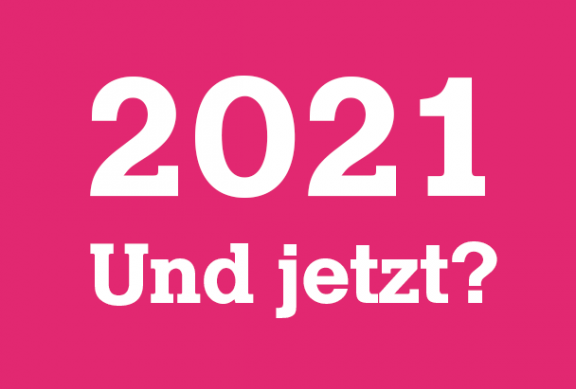 2021
Und jetzt?